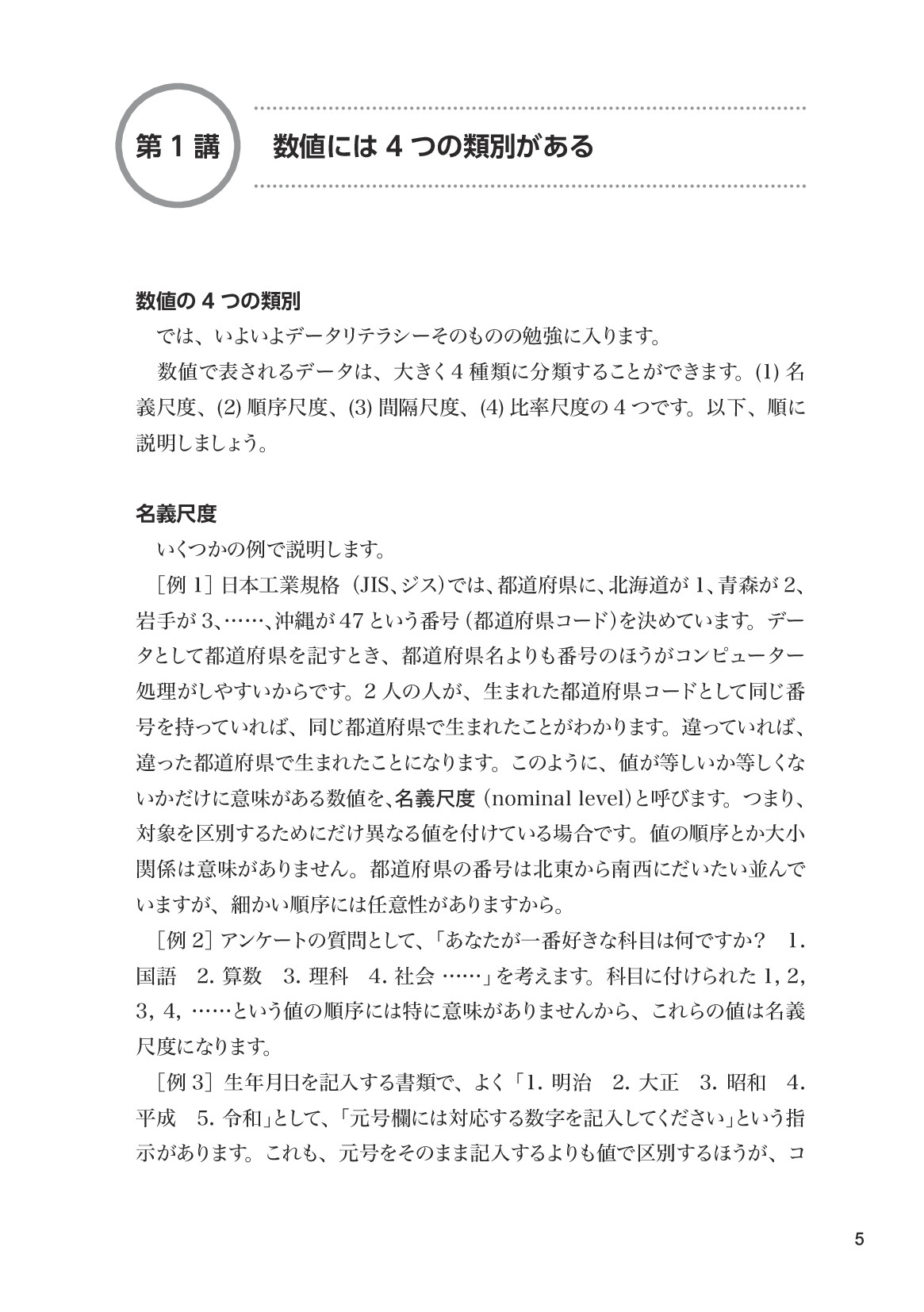 第 1 講

数値には 4 つの類別がある

数値の 4 つの類別

では、いよいよデータリテラシーそのものの勉強に入ります。

数値で表されるデータは、大きく 4 種類に分類することができます。(1) 名義尺度、(2) 順序尺度、(3) 間隔尺度、(4) 比率尺度の 4 つです。以下、順に説明しましょう。

名義尺度

いくつかの例で説明します。

［例 1］日本工業規格（JIS、ジス）では、都道府県に、北海道が 1、青森が 2、岩手が 3、……、沖縄が 47 という番号（都道府県コード）を決めています。データとして都道府県を記すとき、都道府県名よりも番号のほうがコンピューター処理がしやすいからです。2 人の人が、生まれた都道府県コードとして同じ番号を持っていれば、同じ都道府県で生まれたことがわかります。違っていれば、違った都道府県で生まれたことになります。このように、値が等しいか等しくないかだけに意味がある数値を、名義尺度（nominal level）と呼びます。つまり、対象を区別するためにだけ異なる値を付けている場合です。値の順序とか大小関係は意味がありません。都道府県の番号は北東から南西にだいたい並んでいますが、細かい順序には任意性がありますから。

［例 2］アンケートの質問として、「あなたが一番好きな科目は何ですか？ 1. 国語 2. 算数 3. 理科 4. 社会 ……」を考えます。科目に付けられた 1, 2, 3, 4, ……という値の順序には特に意味がありませんから、これらの値は名義尺度になります。

［例 3］生年月日を記入する書類で、よく「1. 明治 2. 大正 3. 昭和 4. 平成 5. 令和」として、「元号欄には対応する数字を記入してください」という指示があります。これも、元号をそのまま記入するよりも値で区別するほうが、コ

5